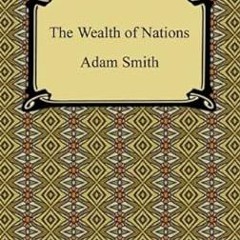 The Wealth of Nations

Adam Smith